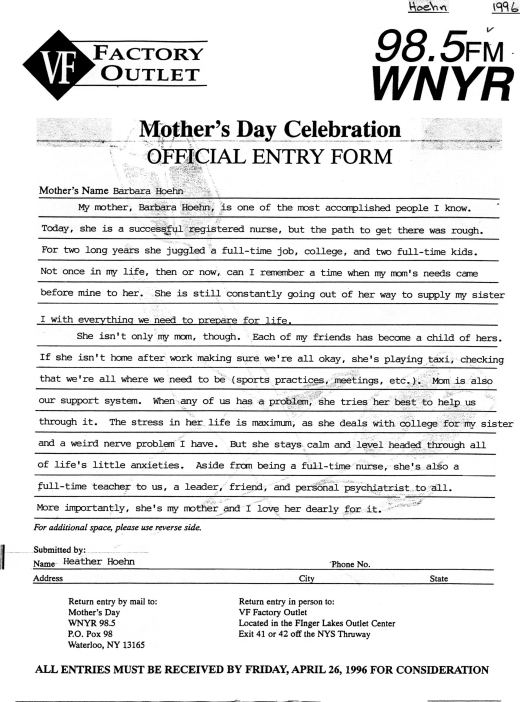 Hoehn 1996

VF FACTORY OUTLET

98.5FM WNYR

Mother's Day Celebration
OFFICIAL ENTRY FORM

Mother's Name Barbara Hoehn

My mother, Barbara Hoehn, is one of the most accomplished people I know. Today, she is a successful registered nurse, but the path to get there was rough. For two long years she juggled a full-time job, college, and two full-time kids. Not once in my life, then or now, can I remember a time when my mom's needs came before mine to her. She is still constantly going out of her way to supply my sister I with everything we need to prepare for life.

She isn't only my mom, though. Each of my friends has become a child of hers. If she isn't home after work making sure we're all okay, she's playing taxi, checking that we're all where we need to be (sports practices, meetings, etc.). Mom is also our support system. When any of us has a problem, she tries her best to help us through it. The stress in her life is maximum, as she deals with college for my sister and a weird nerve problem I have. But she stays calm and level headed through all of life's little anxieties. Aside from being a full-time nurse, she's also a full-time teacher to us, a leader, friend, and personal psychiatrist to all. More importantly, she's my mother and I love her dearly for it.

For additional space, please use reverse side.

Submitted by:
Name Heather Hoehn Phone No.
Address City State

Return entry by mail to:
Mother's Day
WNYR 98.5
P.O. Pox 98
Waterloo, NY 13165

Return entry in person to:
VF Factory Outlet
Located in the FInger Lakes Outlet Center
Exit 41 or 42 off the NYS Thruway

ALL ENTRIES MUST BE RECEIVED BY FRIDAY, APRIL 26, 1996 FOR CONSIDERATION